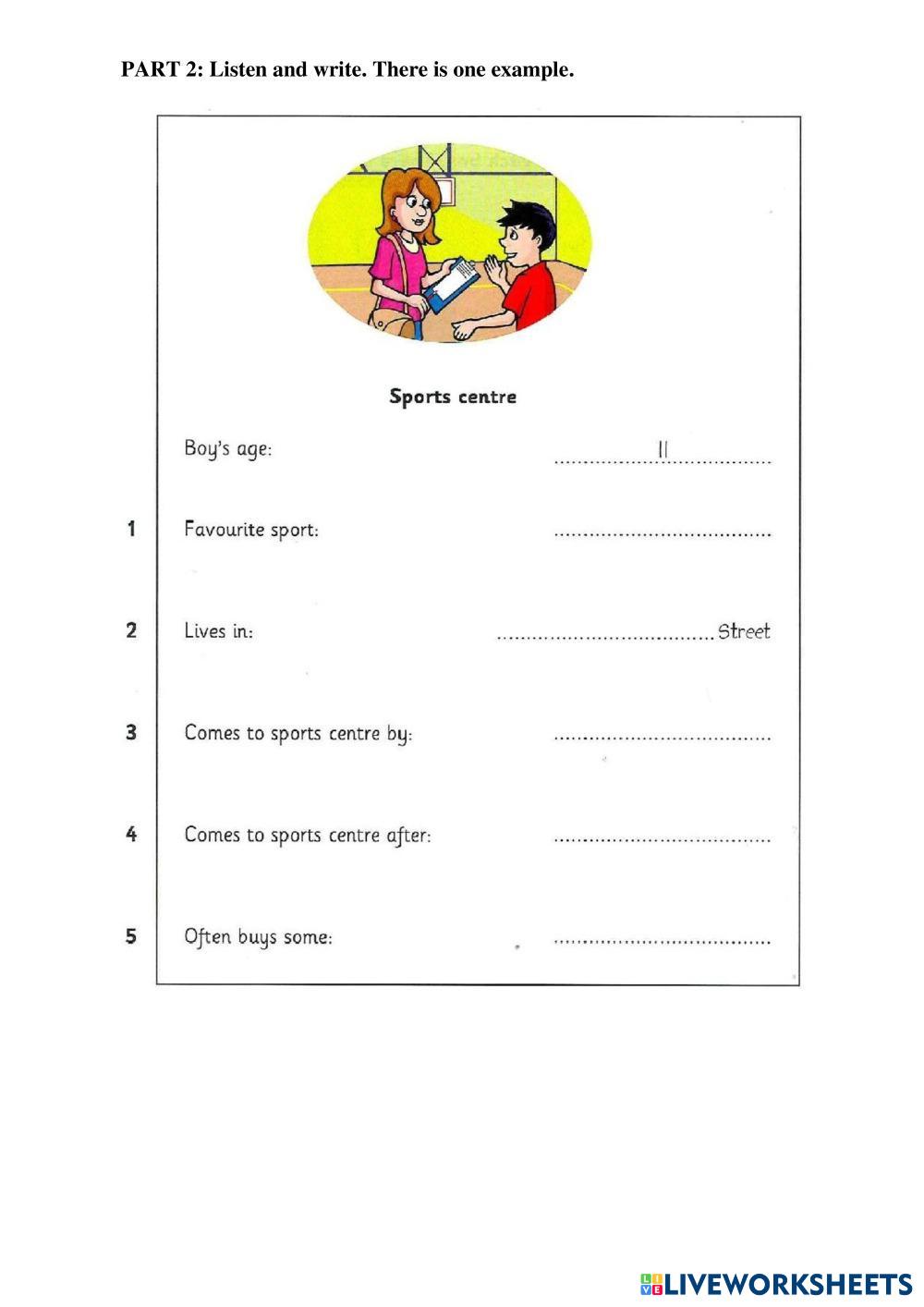 PART 2: Listen and write. There is one example.

Sports centre

Boy's age: ..........11..........

1 Favourite sport: ....................

2 Lives in: .................... Street

3 Comes to sports centre by: ....................

4 Comes to sports centre after: ....................

5 Often buys some: ....................

LIVEWORKSHEETS